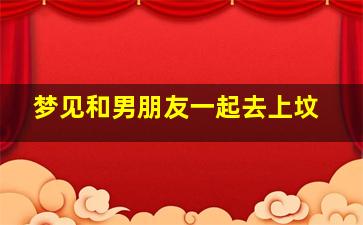 梦见和男朋友一起去上坟